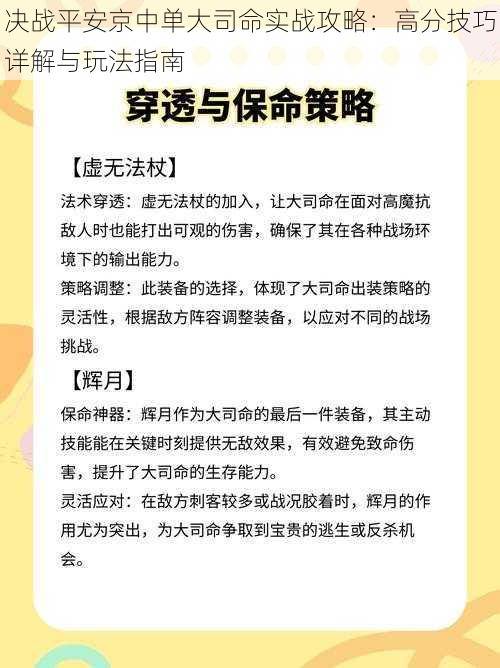 决战平安京中单大司命实战攻略：高分技巧详解与玩法指南

穿透与保命策略

【虚无法杖】

法术穿透：虚无法杖的加入，让大司命在面对高魔抗敌人时也能打出可观的伤害，确保了其在各种战场环境下的输出能力。

策略调整：此装备的选择，体现了大司命出装策略的灵活性，根据敌方阵容调整装备，以应对不同的战场挑战。

【辉月】

保命神器：辉月作为大司命的最后一件装备，其主动技能能在关键时刻提供无敌效果，有效避免致命伤害，提升了大司命的生存能力。

灵活应对：在敌方刺客较多或战况胶着时，辉月的作用尤为突出，为大司命争取到宝贵的逃生或反杀机会。